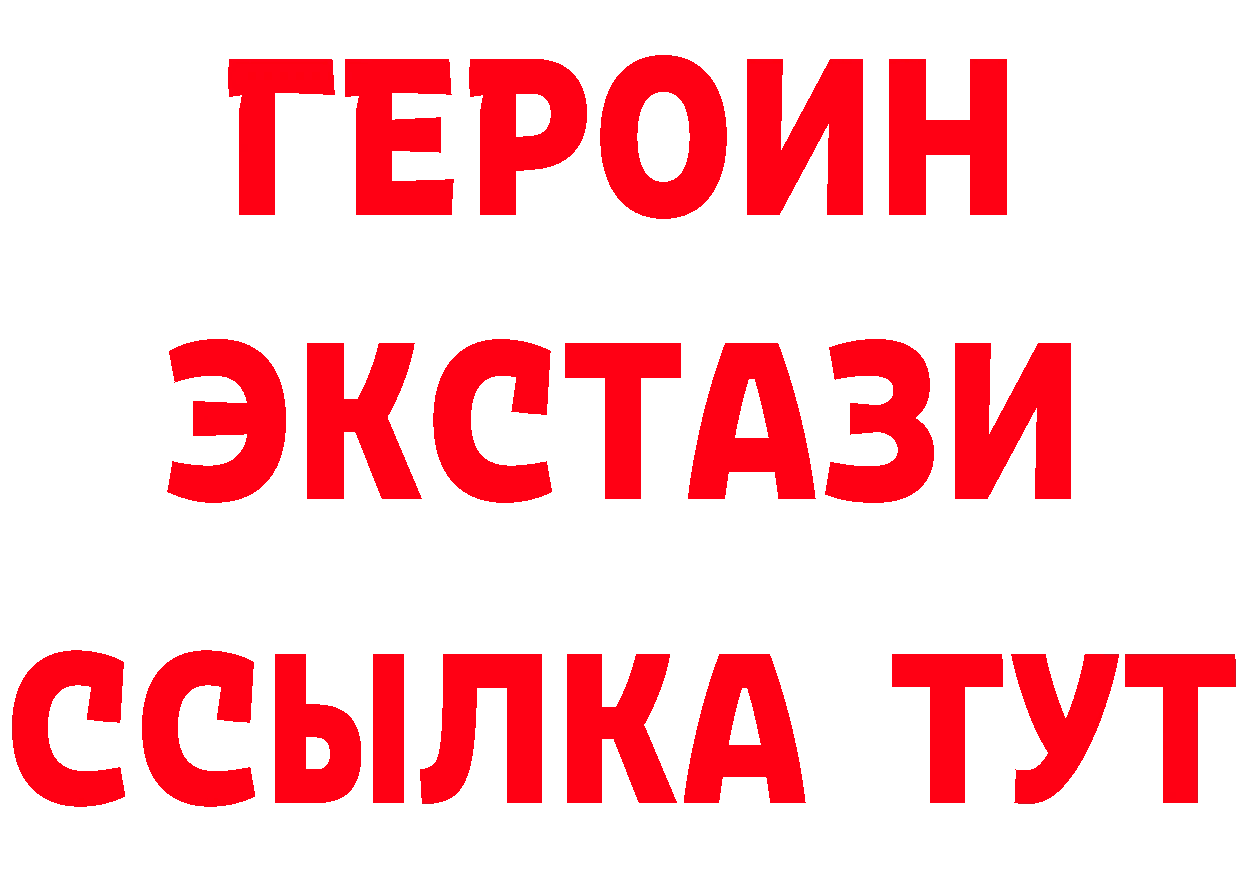 ГЕРОИН
ЭКСТАЗИ
ССЫЛКА ТУТ